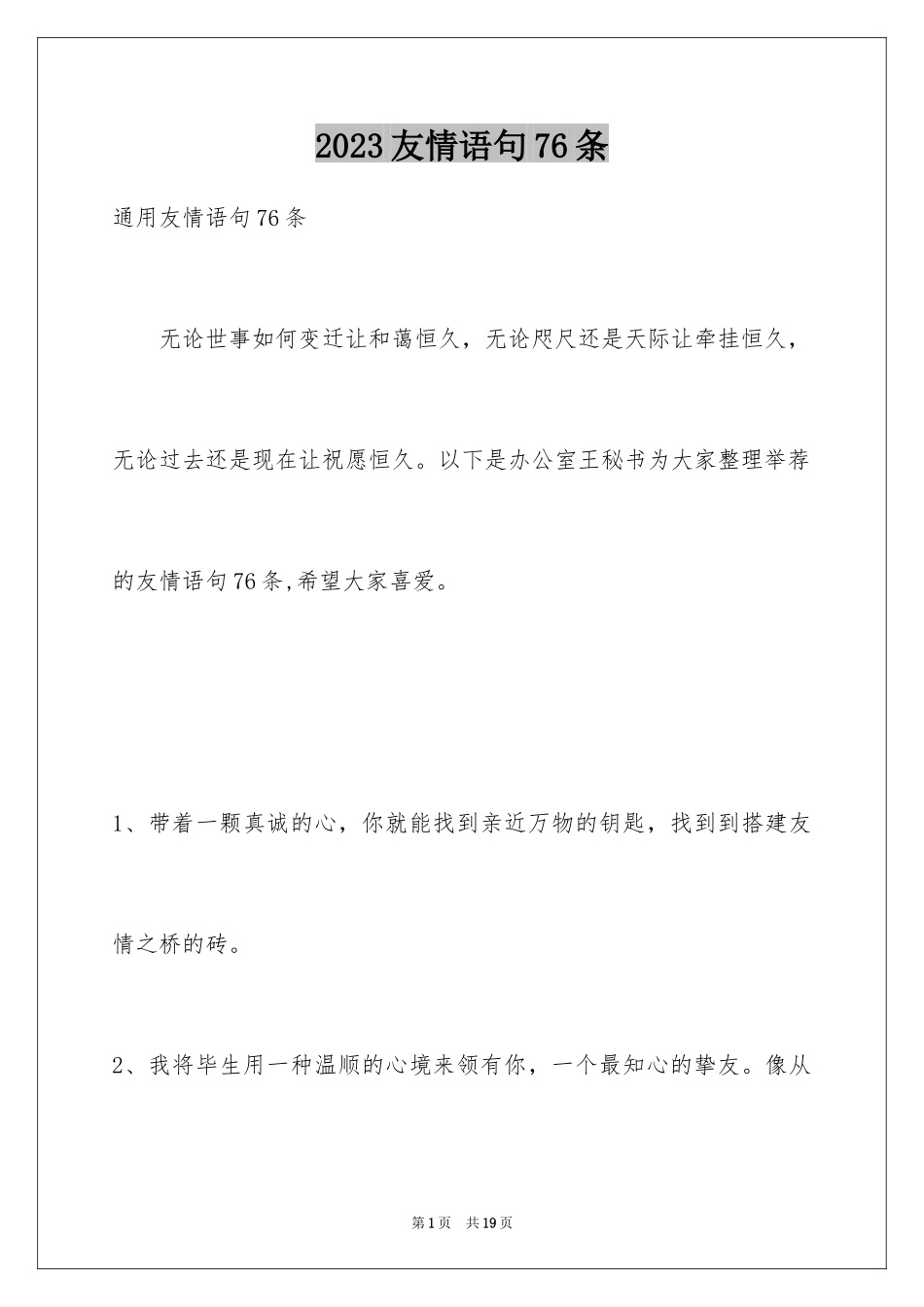 2023友情语句76条

通用友情语句76条

无论世事如何变迁让和蔼恒久，无论咫尺还是天际让牵挂恒久，无论过去还是现在让祝愿恒久。以下是办公室王秘书为大家整理举荐的友情语句76条,希望大家喜爱。

1、带着一颗真诚的心，你就能找到亲近万物的钥匙，找到到搭建友情之桥的砖。

2、我将毕生用一种温顺的心境来领有你，一个最知心的挚友。像从

第1页　共19页